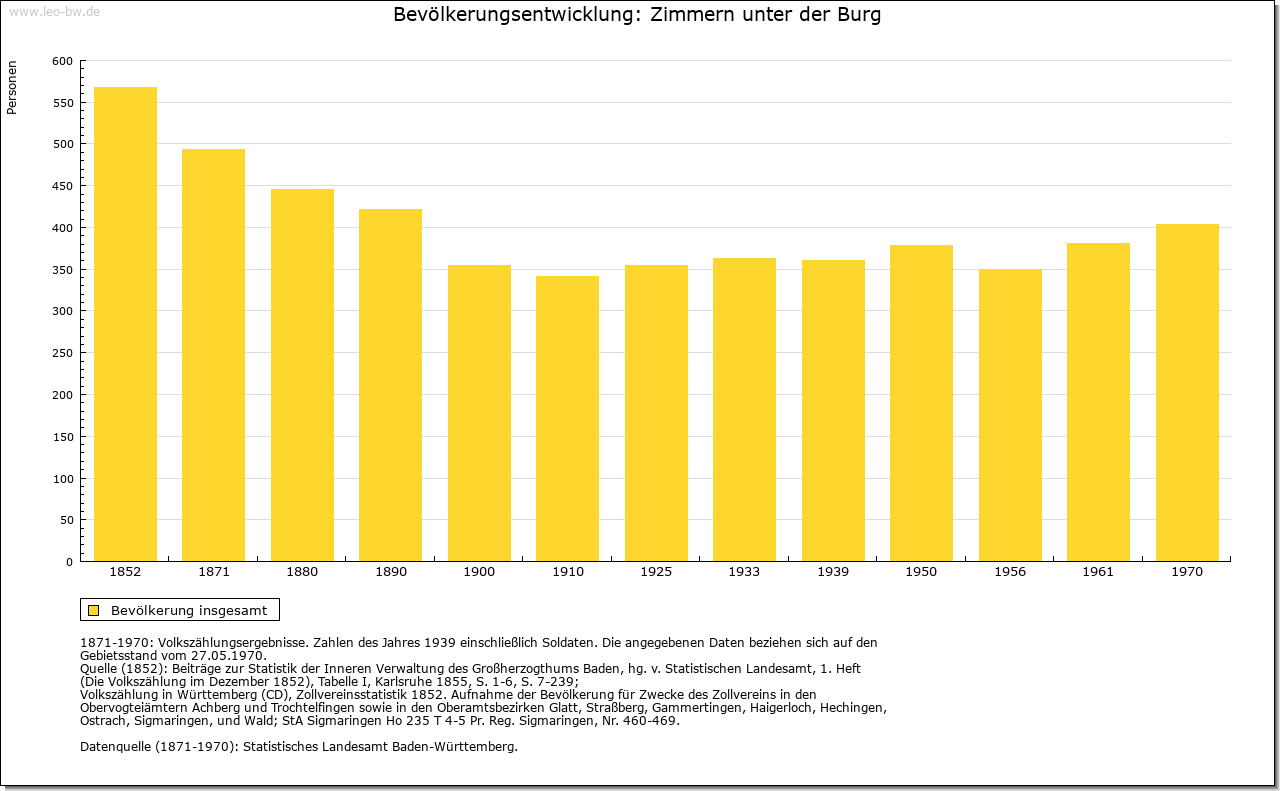 www.leo-bw.de

Bevölkerungsentwicklung: Zimmern unter der Burg

Personen

600
550
500
450
400
350
300
250
200
150
100
50
0

1852 1871 1880 1890 1900 1910 1925 1933 1939 1950 1956 1961 1970

Bevölkerung insgesamt

1871-1970: Volkszählungsergebnisse. Zahlen des Jahres 1939 einschließlich Soldaten. Die angegebenen Daten beziehen sich auf den Gebietsstand vom 27.05.1970.
Quelle (1852): Beiträge zur Statistik der Inneren Verwaltung des Großherzogthums Baden, hg. v. Statistischen Landesamt, 1. Heft (Die Volkszählung im Dezember 1852), Tabelle I, Karlsruhe 1855, S. 1-6, S. 7-239;
Volkszählung in Württemberg (CD), Zollvereinsstatistik 1852. Aufnahme der Bevölkerung für Zwecke des Zollvereins in den Obervogteiämtern Achberg und Trochtelfingen sowie in den Oberamtsbezirken Glatt, Straßberg, Gammertingen, Haigerloch, Hechingen, Ostrach, Sigmaringen, und Wald; StA Sigmaringen Ho 235 T 4-5 Pr. Reg. Sigmaringen, Nr. 460-469.

Datenquelle (1871-1970): Statistisches Landesamt Baden-Württemberg.